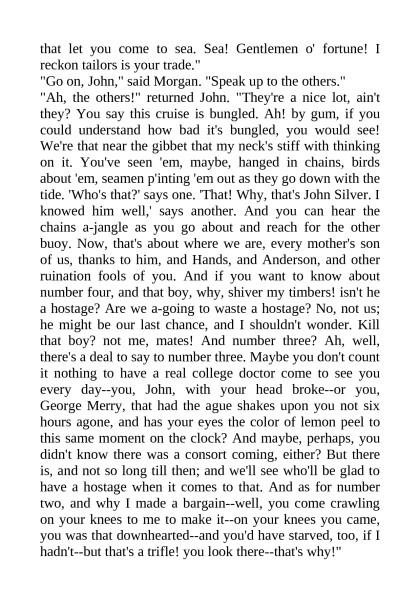 that let you come to sea. Sea! Gentlemen o' fortune! I reckon tailors is your trade."
"Go on, John," said Morgan. "Speak up to the others."
"Ah, the others!" returned John. "They're a nice lot, ain't they? You say this cruise is bungled. Ah! by gum, if you could understand how bad it's bungled, you would see! We're that near the gibbet that my neck's stiff with thinking on it. You've seen 'em, maybe, hanged in chains, birds about 'em, seamen p'inting 'em out as they go down with the tide. 'Who's that?' says one. 'That! Why, that's John Silver. I knowed him well,' says another. And you can hear the chains a-jangle as you go about and reach for the other buoy. Now, that's about where we are, every mother's son of us, thanks to him, and Hands, and Anderson, and other ruination fools of you. And if you want to know about number four, and that boy, why, shiver my timbers! isn't he a hostage? Are we a-going to waste a hostage? No, not us; he might be our last chance, and I shouldn't wonder. Kill that boy? not me, mates! And number three? Ah, well, there's a deal to say to number three. Maybe you don't count it nothing to have a real college doctor come to see you every day--you, John, with your head broke--or you, George Merry, that had the ague shakes upon you not six hours agone, and has your eyes the color of lemon peel to this same moment on the clock? And maybe, perhaps, you didn't know there was a consort coming, either? But there is, and not so long till then; and we'll see who'll be glad to have a hostage when it comes to that. And as for number two, and why I made a bargain--well, you come crawling on your knees to me to make it--on your knees you came, you was that downhearted--and you'd have starved, too, if I hadn't--but that's a trifle! you look there--that's why!"